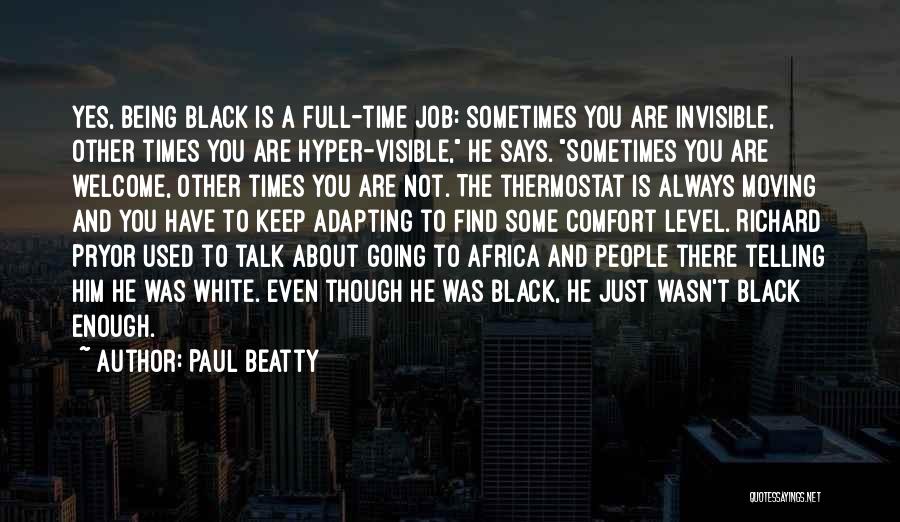 YES, BEING BLACK IS A FULL-TIME JOB: SOMETIMES YOU ARE INVISIBLE, OTHER TIMES YOU ARE HYPER-VISIBLE," HE SAYS. "SOMETIMES YOU ARE WELCOME, OTHER TIMES YOU ARE NOT. THE THERMOSTAT IS ALWAYS MOVING AND YOU HAVE TO KEEP ADAPTING TO FIND SOME COMFORT LEVEL. RICHARD PRYOR USED TO TALK ABOUT GOING TO AFRICA AND PEOPLE THERE TELLING HIM HE WAS WHITE. EVEN THOUGH HE WAS BLACK, HE JUST WASN'T BLACK ENOUGH.

~ AUTHOR: PAUL BEATTY

QUOTESSAYINGS.NET